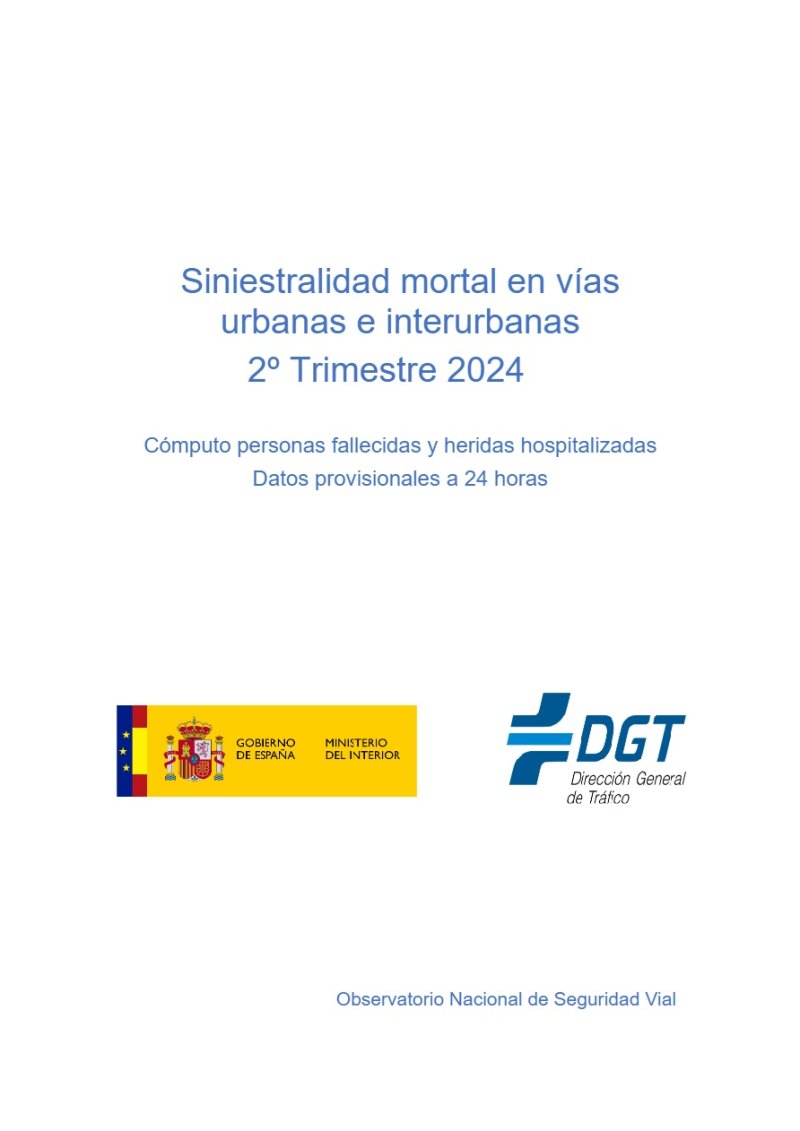 Siniestralidad mortal en vías urbanas e interurbanas
2º Trimestre 2024

Cómputo personas fallecidas y heridas hospitalizadas
Datos provisionales a 24 horas

GOBIERNO DE ESPAÑA
MINISTERIO DEL INTERIOR

DGT
Dirección General de Tráfico

Observatorio Nacional de Seguridad Vial